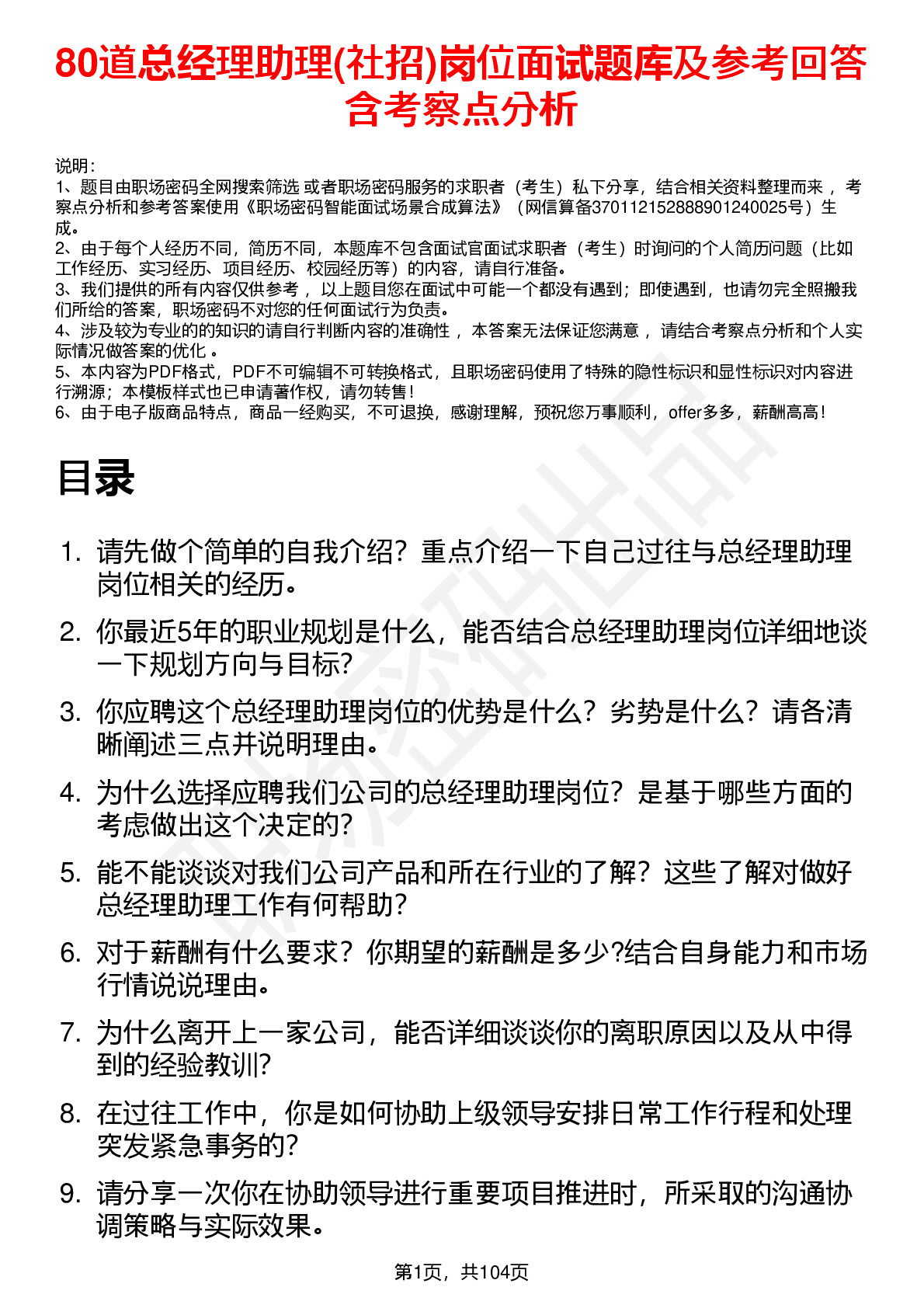 80道总经理助理(社招)岗位面试题库及参考回答含考察点分析

说明：
1、题目由职场密码全网搜索筛选 或者职场密码服务的求职者（考生）私下分享，结合相关资料整理而来 ，考察点分析和参考答案使用《职场密码智能面试场景合成算法》（网信算备370112152888901240025号）生成。
2、由于每个人经历不同，简历不同，本题库不包含面试官面试求职者（考生）时询问的个人简历问题（比如工作经历、实习经历、项目经历、校园经历等）的内容，请自行准备。
3、我们提供的所有内容仅供参考 ，以上题目您在面试中可能一个都没有遇到；即使遇到，也请勿完全照搬我们所给的答案，职场密码不对您的任何面试行为负责。
4、涉及较为专业的的知识的请自行判断内容的准确性 ，本答案无法保证您满意 ，请结合考察点分析和个人实际情况做答案的优化 。
5、本内容为PDF格式，PDF不可编辑不可转换格式，且职场密码使用了特殊的隐性标识和显性标识对内容进行溯源；本模板样式也已申请著作权，请勿转售！
6、由于电子版商品特点，商品一经购买，不可退换，感谢理解，预祝您万事顺利，offer多多，薪酬高高！

目录

1. 请先做个简单的自我介绍？重点介绍一下自己过往与总经理助理岗位相关的经历。
2. 你最近5年的职业规划是什么，能否结合总经理助理岗位详细地谈一下规划方向与目标？
3. 你应聘这个总经理助理岗位的优势是什么？劣势是什么？请各清晰阐述三点并说明理由。
4. 为什么选择应聘我们公司的总经理助理岗位？是基于哪些方面的考虑做出这个决定的？
5. 能不能谈谈对我们公司产品和所在行业的了解？这些了解对做好总经理助理工作有何帮助？
6. 对于薪酬有什么要求？你期望的薪酬是多少?结合自身能力和市场行情说说理由。
7. 为什么离开上一家公司，能否详细谈谈你的离职原因以及从中得到的经验教训？
8. 在过往工作中，你是如何协助上级领导安排日常工作行程和处理突发紧急事务的？
9. 请分享一次你在协助领导进行重要项目推进时，所采取的沟通协调策略与实际效果。

第1页，共104页